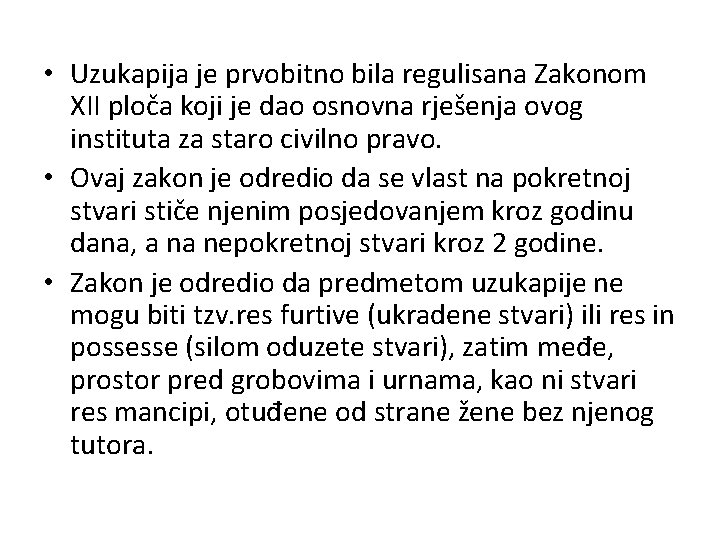 • Uzukapija je prvobitno bila regulisana Zakonom XII ploča koji je dao osnovna rješenja ovog instituta za staro civilno pravo.

• Ovaj zakon je odredio da se vlast na pokretnoj stvari stiče njenim posjedovanjem kroz godinu dana, a na nepokretnoj stvari kroz 2 godine.

• Zakon je odredio da predmetom uzukapije ne mogu biti tzv.res furtive (ukradene stvari) ili res in possesse (silom oduzete stvari), zatim međe, prostor pred grobovima i urnama, kao ni stvari res mancipi, otuđene od strane žene bez njenog tutora.